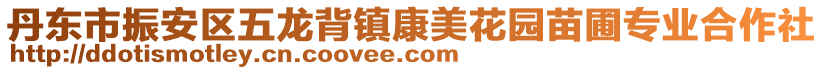 丹东市振安区五龙背镇康美花园苗圃专业合作社
http://ddotismotley.cn.coovee.com